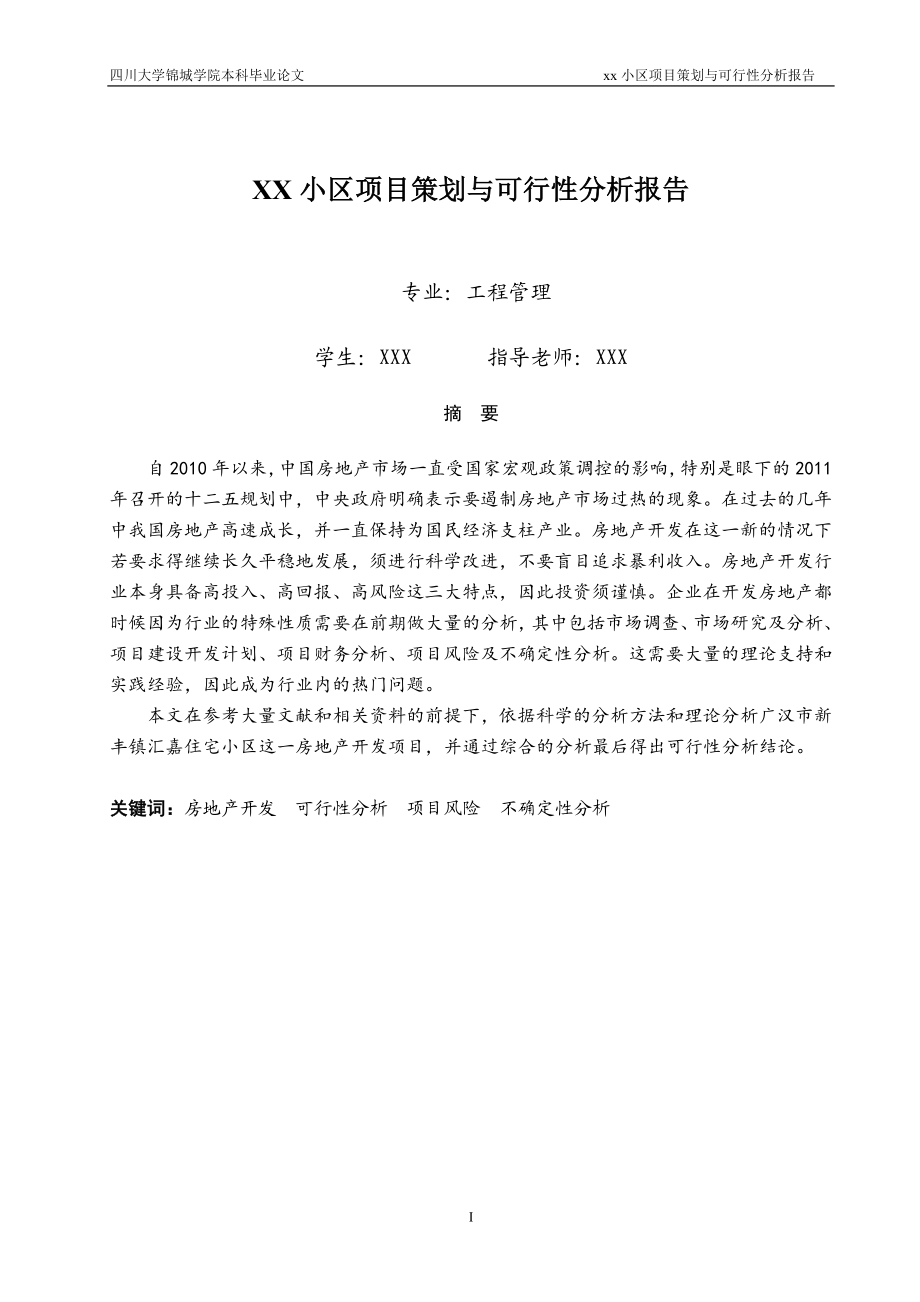 四川大学锦城学院本科毕业论文　　xx 小区项目策划与可行性分析报告

XX 小区项目策划与可行性分析报告

专业：工程管理

学生：XXX　　指导老师：XXX

摘　要

自 2010 年以来，中国房地产市场一直受国家宏观政策调控的影响，特别是眼下的 2011 年召开的十二五规划中，中央政府明确表示要遏制房地产市场过热的现象。在过去的几年中我国房地产高速成长，并一直保持为国民经济支柱产业。房地产开发在这一新的情况下若要求得继续长久平稳地发展，须进行科学改进，不要盲目追求暴利收入。房地产开发行业本身具备高投入、高回报、高风险这三大特点，因此投资须谨慎。企业在开发房地产都时候因为行业的特殊性质需要在前期做大量的分析，其中包括市场调查、市场研究及分析、项目建设开发计划、项目财务分析、项目风险及不确定性分析。这需要大量的理论支持和实践经验，因此成为行业内的热门问题。

本文在参考大量文献和相关资料的前提下，依据科学的分析方法和理论分析广汉市新丰镇汇嘉住宅小区这一房地产开发项目，并通过综合的分析最后得出可行性分析结论。

关键词：房地产开发　可行性分析　项目风险　不确定性分析

I